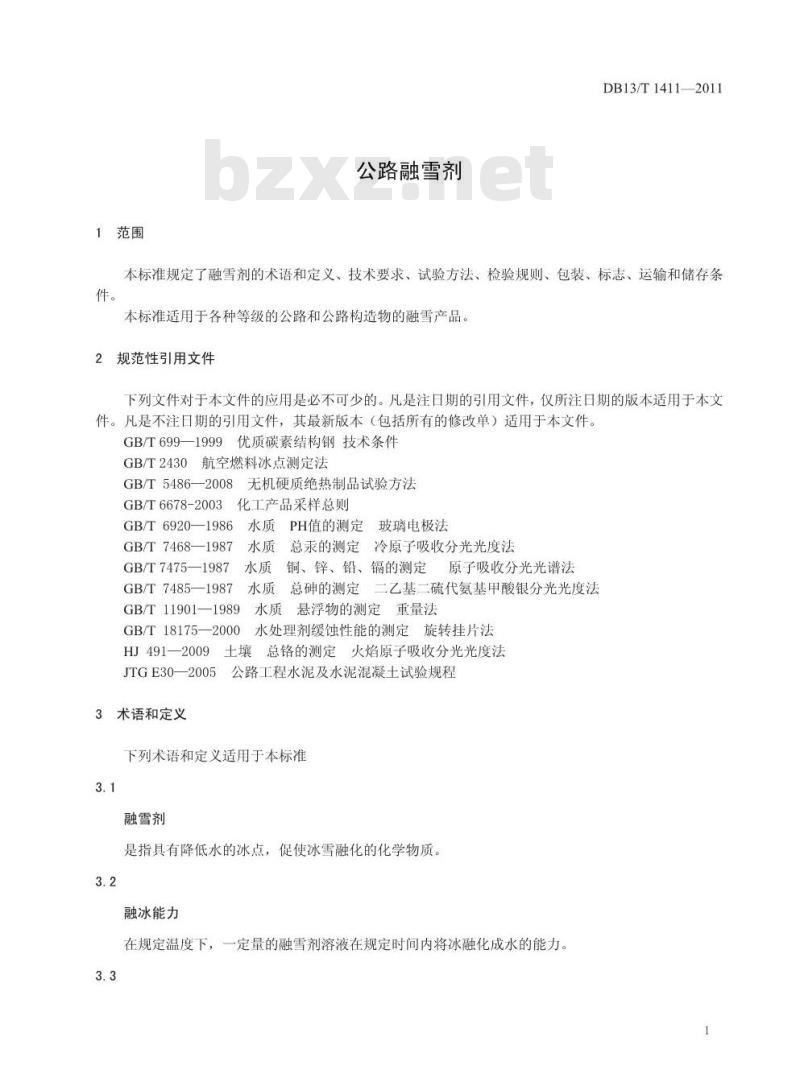 DB13/T 1411—2011

bzxz.net

公路融雪剂

1 范围

本标准规定了融雪剂的术语和定义、技术要求、试验方法、检验规则、包装、标志、运输和储存条件。

本标准适用于各种等级的公路和公路构造物的融雪产品。

2 规范性引用文件

下列文件对于本文件的应用是必不可少的。凡是注日期的引用文件，仅所注日期的版本适用于本文件。凡是不注日期的引用文件，其最新版本（包括所有的修改单）适用于本文件。

GB/T 699—1999 优质碳素结构钢 技术条件

GB/T 2430 航空燃料冰点测定法

GB/T 5486—2008 无机硬质绝热制品试验方法

GB/T 6678-2003 化工产品采样总则

GB/T 6920—1986 水质 PH值的测定 玻璃电极法

GB/T 7468—1987 水质 总汞的测定 冷原子吸收分光光度法

GB/T 7475—1987 水质 铜、锌、铅、镉的测定 原子吸收分光光谱法

GB/T 7485—1987 水质 总砷的测定 二乙基二硫代氨基甲酸银分光光度法

GB/T 11901—1989 水质 悬浮物的测定 重量法

GB/T 18175—2000 水处理剂缓蚀性能的测定 旋转挂片法

HJ 491—2009 土壤 总铬的测定 火焰原子吸收分光光度法

JTG E30—2005 公路工程水泥及水泥混凝土试验规程

3 术语和定义

下列术语和定义适用于本标准

3.1

融雪剂

是指具有降低水的冰点，促使冰雪融化的化学物质。

3.2

融冰能力

在规定温度下，一定量的融雪剂溶液在规定时间内将冰融化成水的能力。

3.3

1